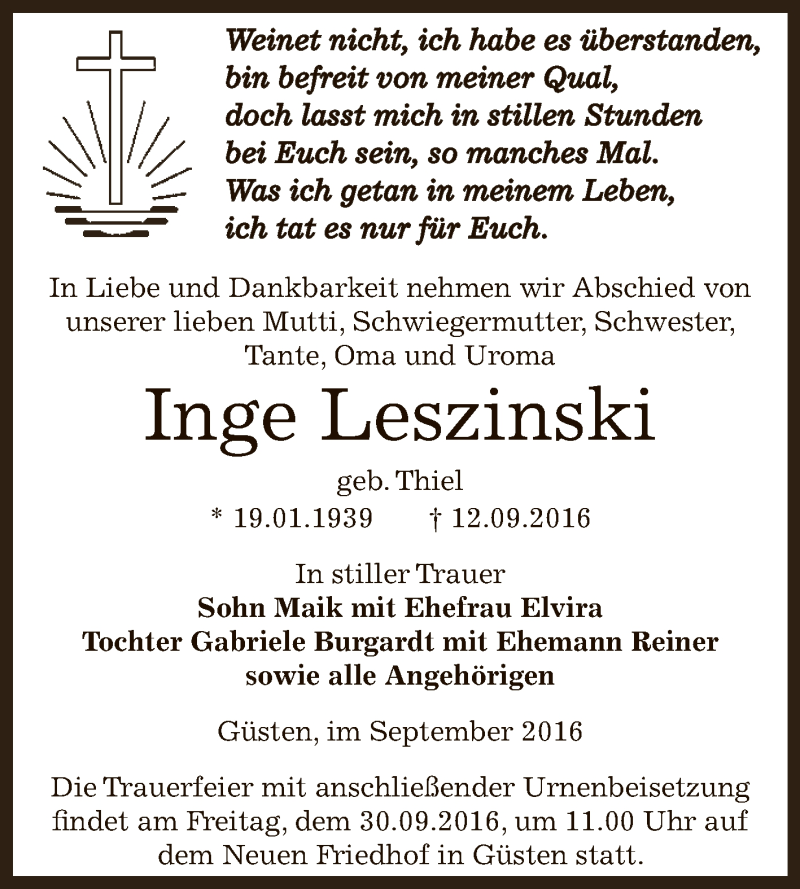 Weinet nicht, ich habe es überstanden,
bin befreit von meiner Qual,
doch lasst mich in stillen Stunden
bei Euch sein, so manches Mal.
Was ich getan in meinem Leben,
ich tat es nur für Euch.

In Liebe und Dankbarkeit nehmen wir Abschied von unserer lieben Mutti, Schwiegermutter, Schwester, Tante, Oma und Uroma

Inge Leszinski

geb. Thiel

* 19.01.1939 † 12.09.2016

In stiller Trauer
Sohn Maik mit Ehefrau Elvira
Tochter Gabriele Burgardt mit Ehemann Reiner
sowie alle Angehörigen

Güsten, im September 2016

Die Trauerfeier mit anschließender Urnenbeisetzung findet am Freitag, dem 30.09.2016, um 11.00 Uhr auf dem Neuen Friedhof in Güsten statt.